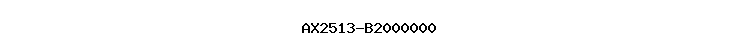 AX2513-B2000000